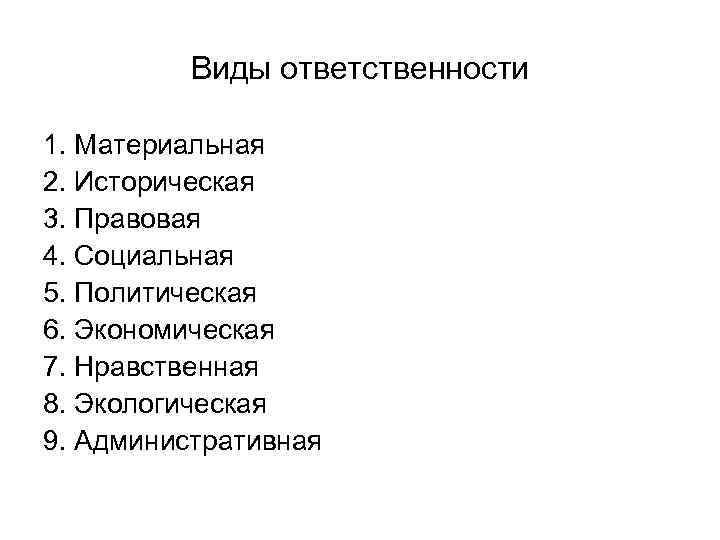 Виды ответственности

1. Материальная
2. Историческая
3. Правовая
4. Социальная
5. Политическая
6. Экономическая
7. Нравственная
8. Экологическая
9. Административная